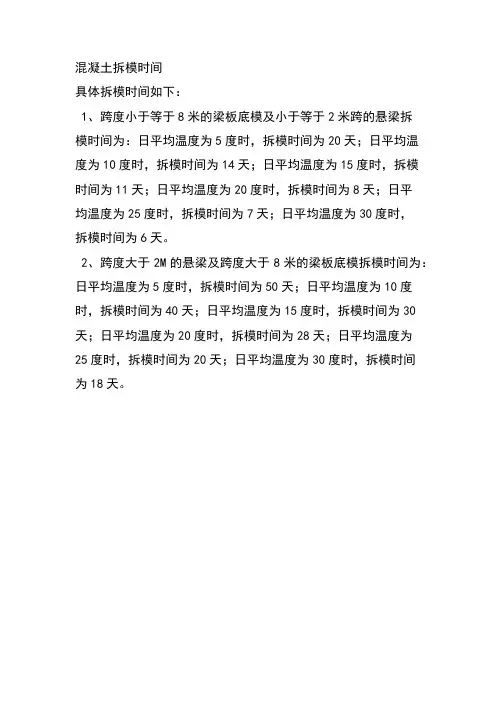 混凝土拆模时间

具体拆模时间如下：

1、跨度小于等于 8 米的梁板底模及小于等于 2 米跨的悬梁拆模时间为：日平均温度为 5 度时，拆模时间为 20 天；日平均温度为 10 度时，拆模时间为 14 天；日平均温度为 15 度时，拆模时间为 11 天；日平均温度为 20 度时，拆模时间为 8 天；日平均温度为 25 度时，拆模时间为 7 天；日平均温度为 30 度时，拆模时间为 6 天。

2、跨度大于 2M 的悬梁及跨度大于 8 米的梁板底模拆模时间为：日平均温度为 5 度时，拆模时间为 50 天；日平均温度为 10 度时，拆模时间为 40 天；日平均温度为 15 度时，拆模时间为 30 天；日平均温度为 20 度时，拆模时间为 28 天；日平均温度为 25 度时，拆模时间为 20 天；日平均温度为 30 度时，拆模时间为 18 天。